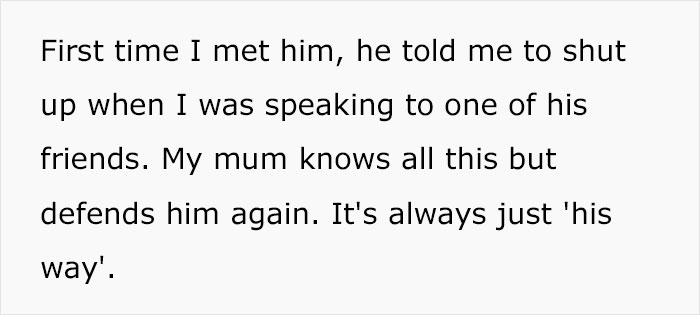 First time I met him, he told me to shut up when I was speaking to one of his friends. My mum knows all this but defends him again. It's always just 'his way'.